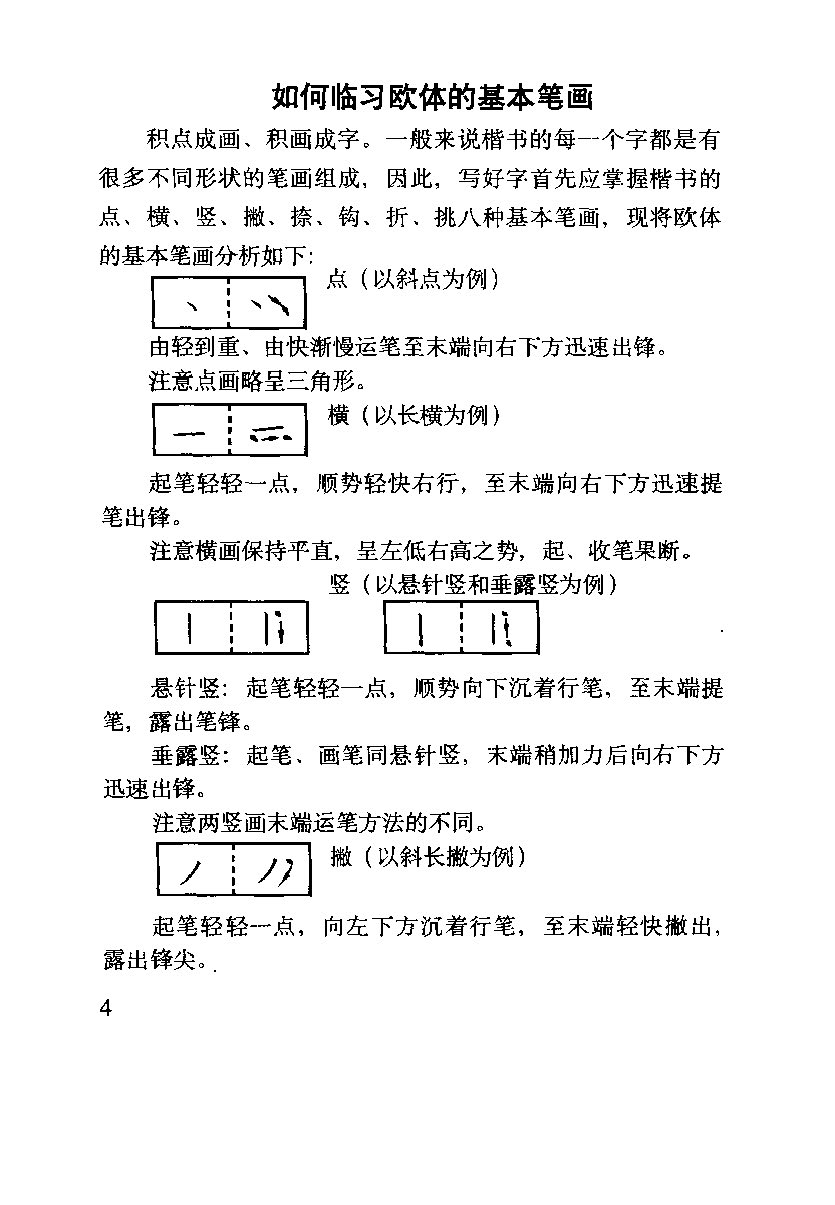 如何临习欧体的基本笔画

积点成画、积画成字。一般来说楷书的每一个字都是有很多不同形状的笔画组成，因此，写好字首先应掌握楷书的点、横、竖、撇、捺、钩、折、挑八种基本笔画，现将欧体的基本笔画分析如下：

点（以斜点为例）

由轻到重、由快渐慢运笔至末端向右下方迅速出锋。

注意点画略呈三角形。

横（以长横为例）

起笔轻轻一点，顺势轻快右行，至末端向右下方迅速提笔出锋。

注意横画保持平直，呈左低右高之势，起、收笔果断。

竖（以悬针竖和垂露竖为例）

悬针竖：起笔轻轻一点，顺势向下沉着行笔，至末端提笔，露出笔锋。

垂露竖：起笔、画笔同悬针竖，末端稍加力后向右下方迅速出锋。

注意两竖画末端运笔方法的不同。

撇（以斜长撇为例）

起笔轻轻一点，向左下方沉着行笔，至末端轻快撇出，露出锋尖。

4